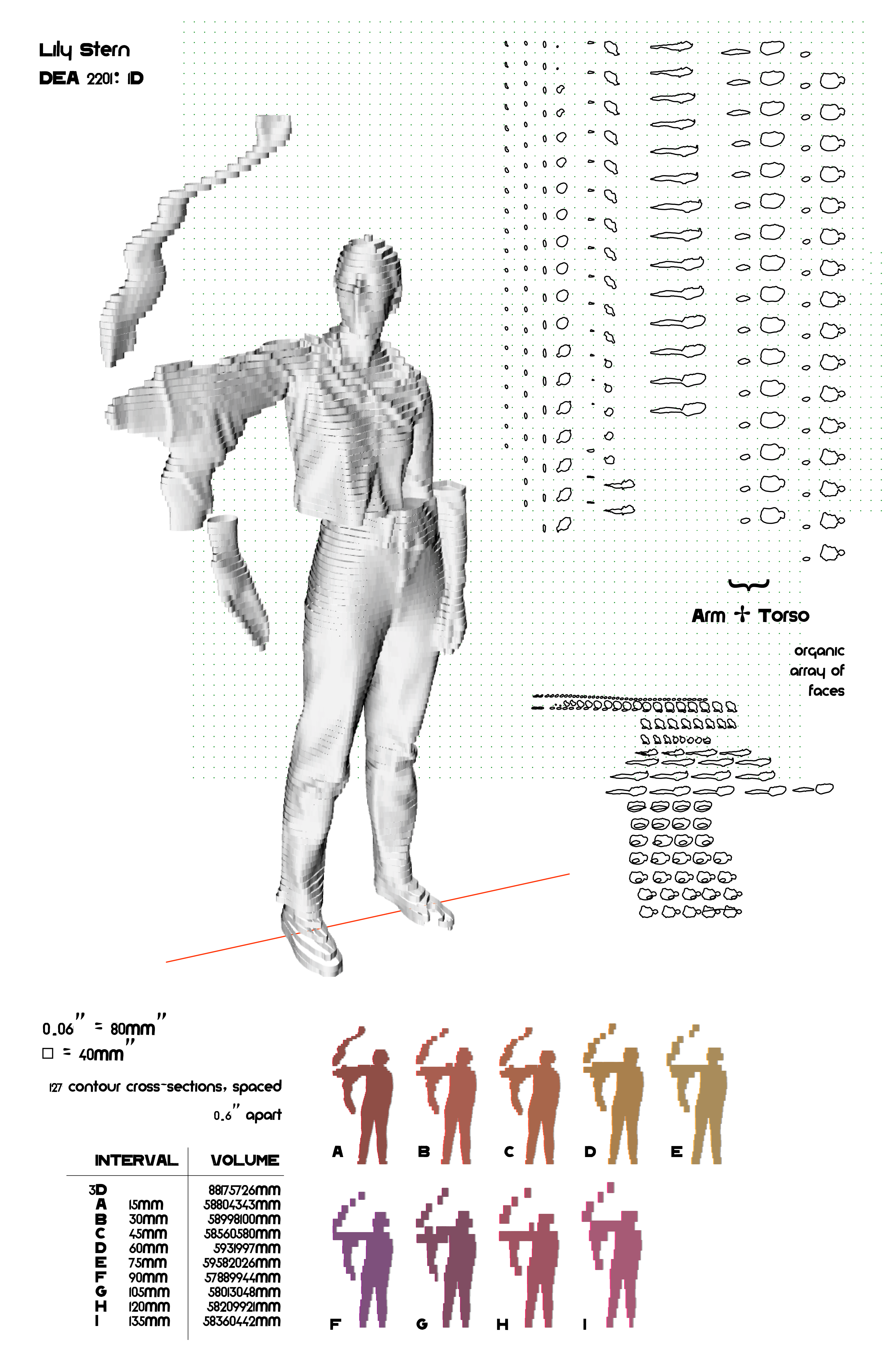 Lily Stern
DEA 2201: ID

Arm + Torso

organic array of faces

0.06" = 80mm"
□ = 40mm"

127 contour cross-sections, spaced 0.6" apart

| INTERVAL | | VOLUME |
|---|---|---|
| 3D | | 88175726mm |
| A | 15mm | 58804343mm |
| B | 30mm | 58998100mm |
| C | 45mm | 58560580mm |
| D | 60mm | 5931997mm |
| E | 75mm | 59582026mm |
| F | 90mm | 57889944mm |
| G | 105mm | 58013048mm |
| H | 120mm | 58209921mm |
| I | 135mm | 58360442mm |

A B C D E

F G H I